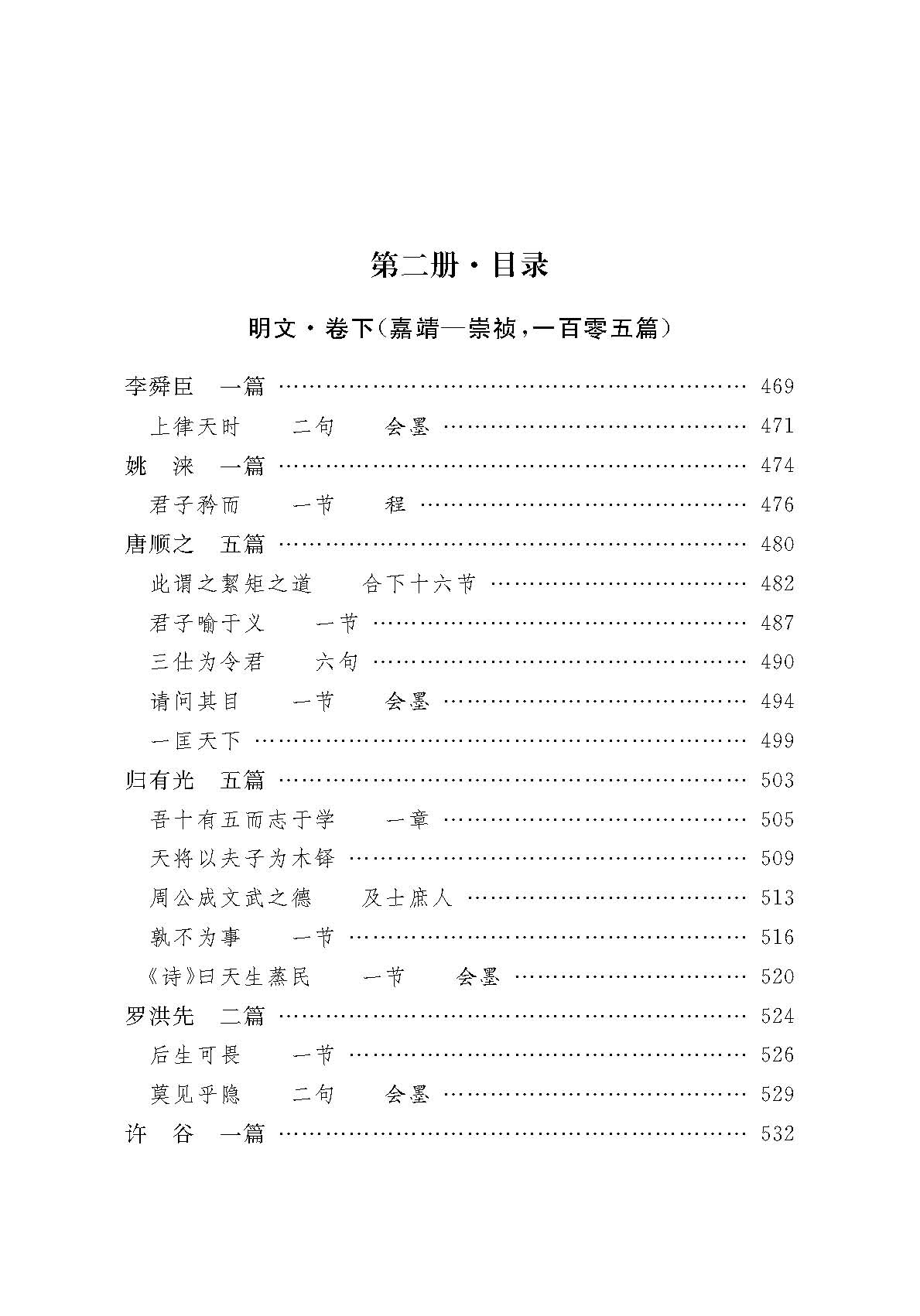 第二册·目录

明文·卷下(嘉靖—崇祯,一百零五篇)

李舜臣 一篇 …… 469
上律天时 二句 会墨 …… 471
姚 涞 一篇 …… 474
君子矜而 一节 程 …… 476
唐顺之 五篇 …… 480
此谓之絜矩之道 合下十六节 …… 482
君子喻于义 一节 …… 487
三仕为令君 六句 …… 490
请问其目 一节 会墨 …… 494
一匡天下 …… 499
归有光 五篇 …… 503
吾十有五而志于学 一章 …… 505
天将以夫子为木铎 …… 509
周公成文武之德 及士庶人 …… 513
孰不为事 一节 …… 516
《诗》曰天生蒸民 一节 会墨 …… 520
罗洪先 二篇 …… 524
后生可畏 一节 …… 526
莫见乎隐 二句 会墨 …… 529
许 谷 一篇 …… 532